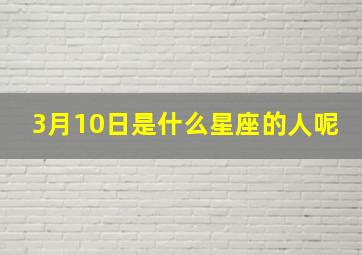 3月10日是什么星座的人呢